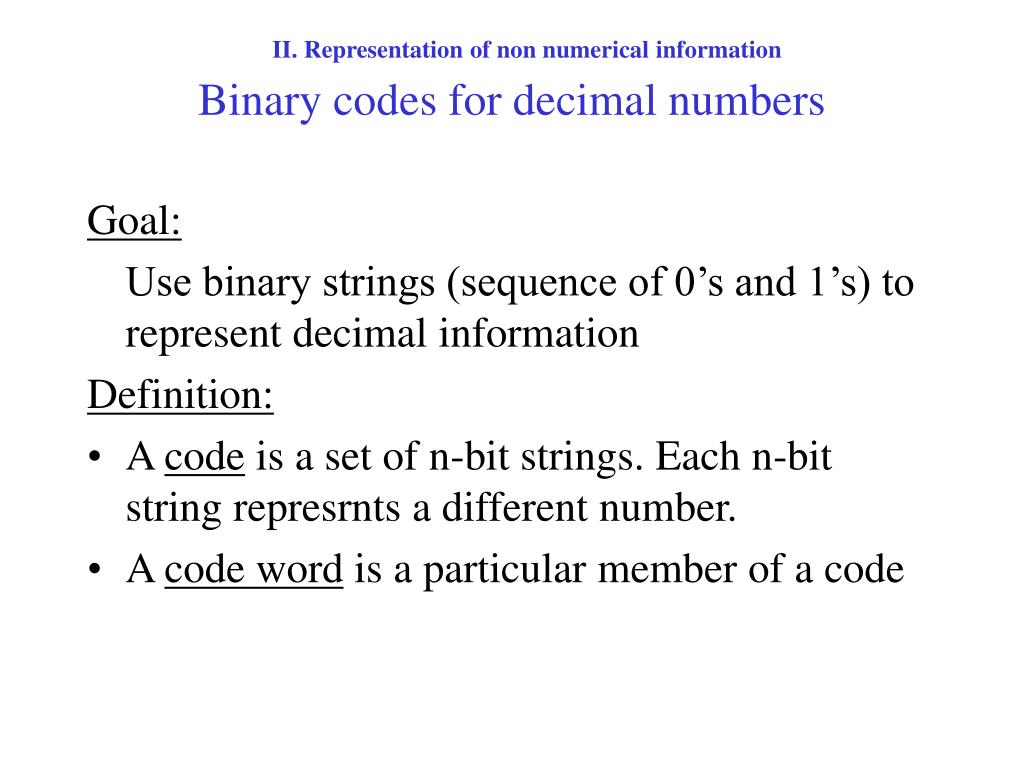 II. Representation of non numerical information

Binary codes for decimal numbers

Goal:

Use binary strings (sequence of 0’s and 1’s) to represent decimal information

Definition:

• A code is a set of n-bit strings. Each n-bit string represrnts a different number.

• A code word is a particular member of a code